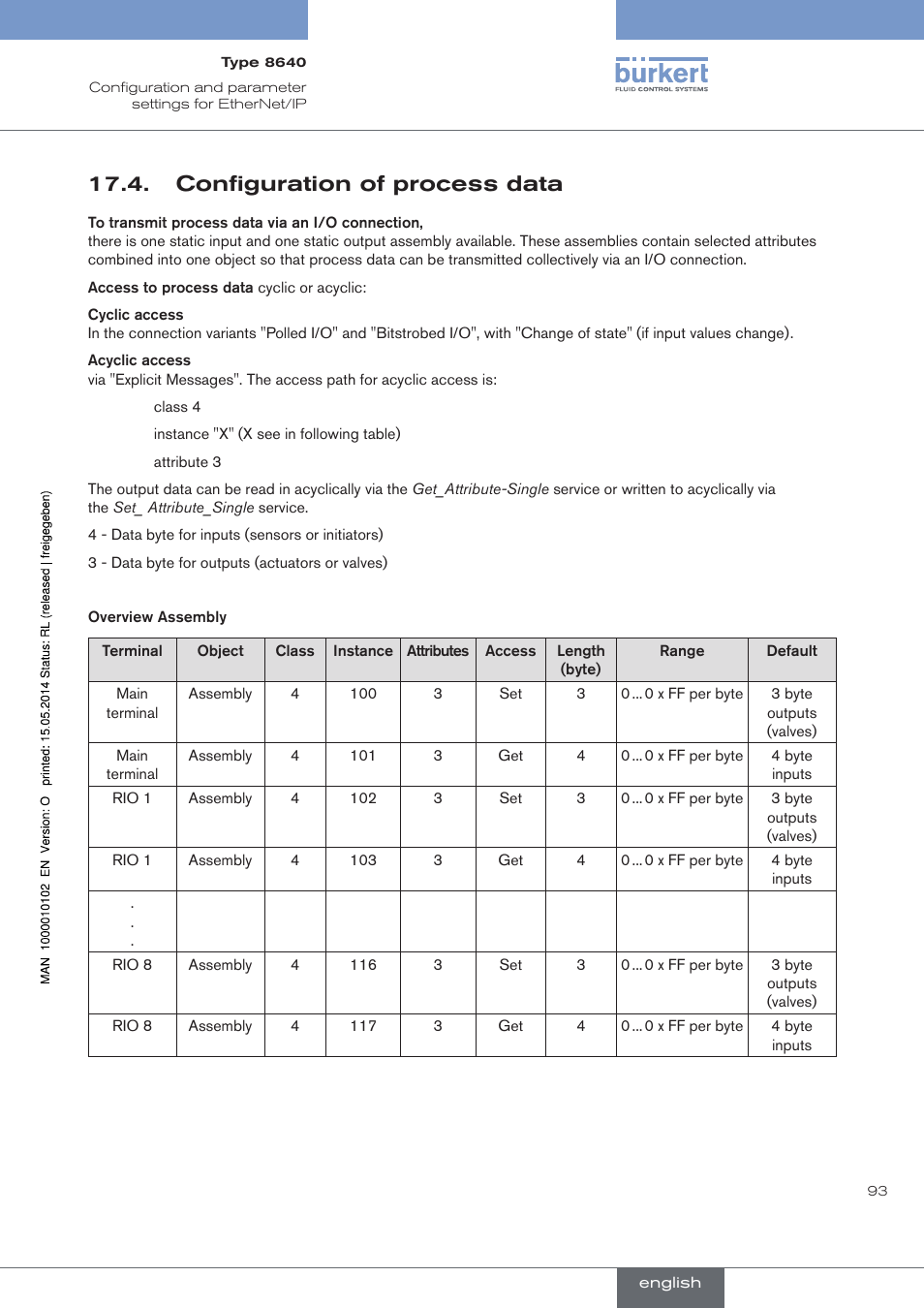 Type 8640
Configuration and parameter settings for EtherNet/IP

bürkert
FLUID CONTROL SYSTEMS

17.4. Configuration of process data

To transmit process data via an I/O connection,
there is one static input and one static output assembly available. These assemblies contain selected attributes combined into one object so that process data can be transmitted collectively via an I/O connection.

Access to process data cyclic or acyclic:

Cyclic access
In the connection variants "Polled I/O" and "Bitstrobed I/O", with "Change of state" (if input values change).

Acyclic access
via "Explicit Messages". The access path for acyclic access is:

class 4

instance "X" (X see in following table)

attribute 3

The output data can be read in acyclically via the Get_Attribute-Single service or written to acyclically via the Set_ Attribute_Single service.

4 - Data byte for inputs (sensors or initiators)

3 - Data byte for outputs (actuators or valves)

Overview Assembly

| Terminal | Object | Class | Instance | Attributes | Access | Length (byte) | Range | Default |
|---|---|---|---|---|---|---|---|---|
| Main terminal | Assembly | 4 | 100 | 3 | Set | 3 | 0 ... 0 x FF per byte | 3 byte outputs (valves) |
| Main terminal | Assembly | 4 | 101 | 3 | Get | 4 | 0 ... 0 x FF per byte | 4 byte inputs |
| RIO 1 | Assembly | 4 | 102 | 3 | Set | 3 | 0 ... 0 x FF per byte | 3 byte outputs (valves) |
| RIO 1 | Assembly | 4 | 103 | 3 | Get | 4 | 0 ... 0 x FF per byte | 4 byte inputs |
| . . . | | | | | | | | |
| RIO 8 | Assembly | 4 | 116 | 3 | Set | 3 | 0 ... 0 x FF per byte | 3 byte outputs (valves) |
| RIO 8 | Assembly | 4 | 117 | 3 | Get | 4 | 0 ... 0 x FF per byte | 4 byte inputs |

MAN 1000010102 EN Version: O printed: 15.05.2014 Status: RL (released | freigegeben)

93

english